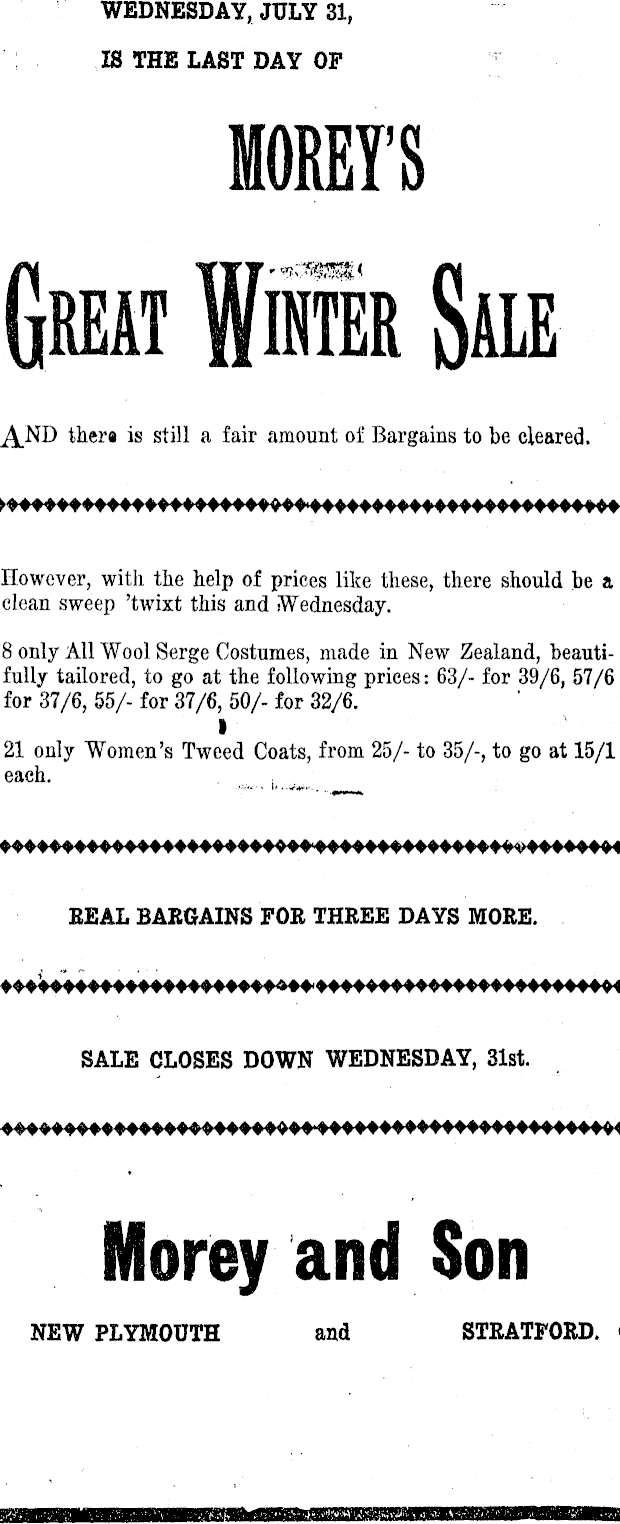 WEDNESDAY, JULY 31,

IS THE LAST DAY OF

MOREY'S

GREAT WINTER SALE

AND there is still a fair amount of Bargains to be cleared.

However, with the help of prices like these, there should be a clean sweep 'twixt this and Wednesday.

8 only All Wool Serge Costumes, made in New Zealand, beautifully tailored, to go at the following prices: 63/- for 39/6, 57/6 for 37/6, 55/- for 37/6, 50/- for 32/6.

21 only Women's Tweed Coats, from 25/- to 35/-, to go at 15/1 each.

REAL BARGAINS FOR THREE DAYS MORE.

SALE CLOSES DOWN WEDNESDAY, 31st.

Morey and Son

NEW PLYMOUTH and STRATFORD.